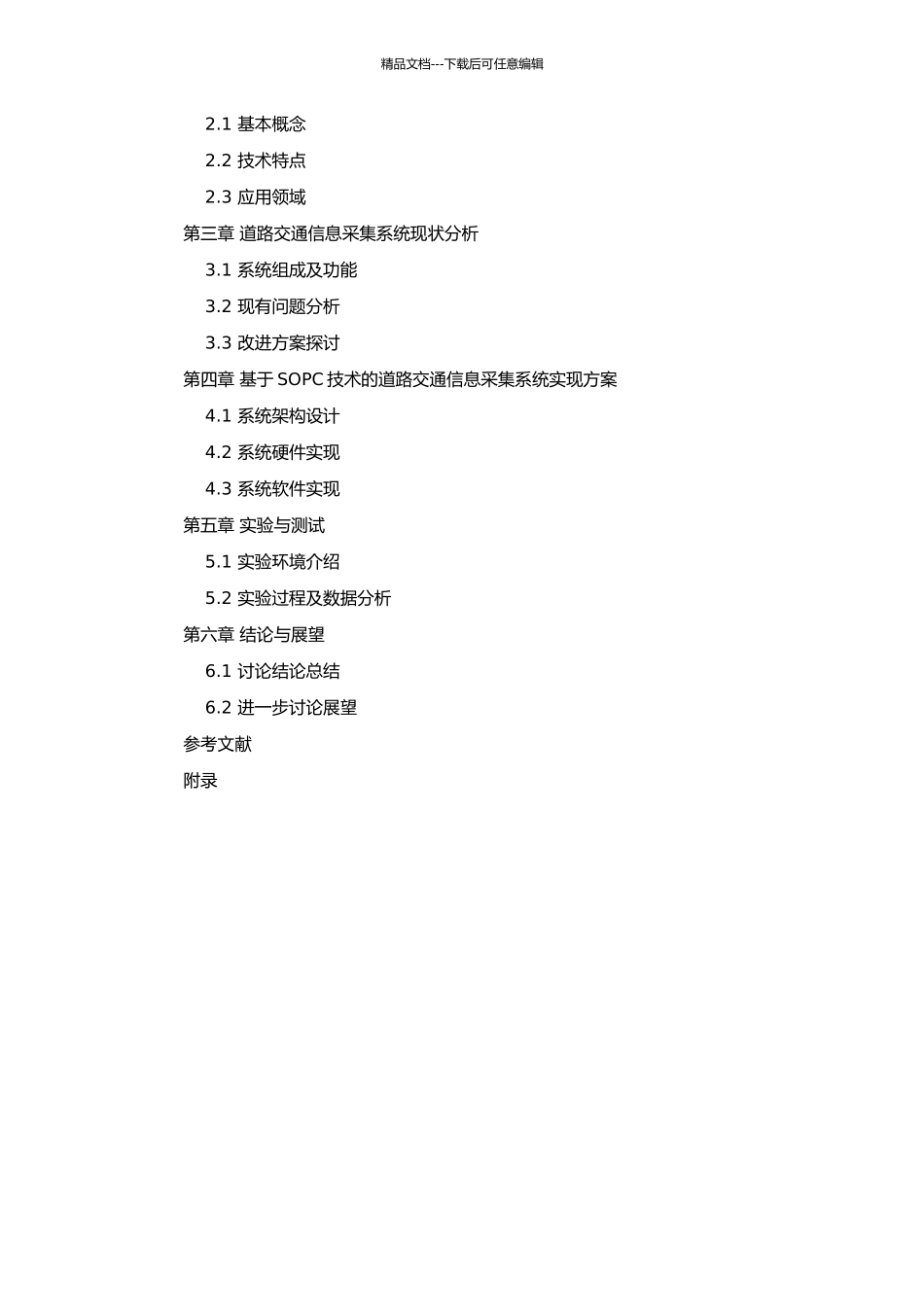 精品文档---下载后可任意编辑

2.1 基本概念

2.2 技术特点

2.3 应用领域

第三章 道路交通信息采集系统现状分析

3.1 系统组成及功能

3.2 现有问题分析

3.3 改进方案探讨

第四章 基于 SOPC 技术的道路交通信息采集系统实现方案

4.1 系统架构设计

4.2 系统硬件实现

4.3 系统软件实现

第五章 实验与测试

5.1 实验环境介绍

5.2 实验过程及数据分析

第六章 结论与展望

6.1 讨论结论总结

6.2 进一步讨论展望

参考文献

附录